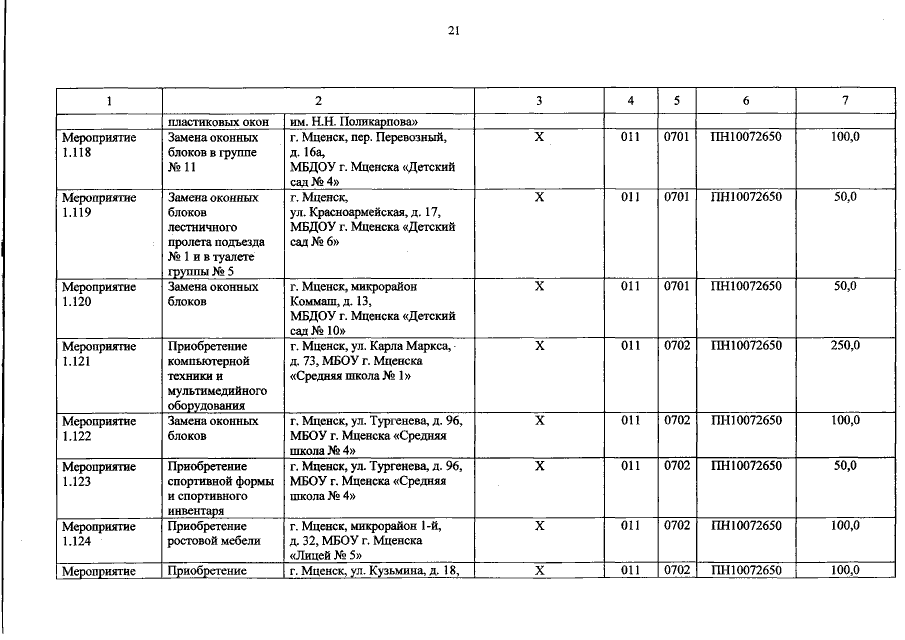 21

| 1 | 2 | | 3 | 4 | 5 | 6 | 7 |
|---|---|---|---|---|---|---|---|
| | пластиковых окон | им. Н.Н. Поликарпова» | | | | | |
| Мероприятие 1.118 | Замена оконных блоков в группе № 11 | г. Мценск, пер. Перевозный, д. 16а, МБДОУ г. Мценска «Детский сад № 4» | Х | 011 | 0701 | ПН10072650 | 100,0 |
| Мероприятие 1.119 | Замена оконных блоков лестничного пролета подъезда № 1 и в туалете группы № 5 | г. Мценск, ул. Красноармейская, д. 17, МБДОУ г. Мценска «Детский сад № 6» | Х | 011 | 0701 | ПН10072650 | 50,0 |
| Мероприятие 1.120 | Замена оконных блоков | г. Мценск, микрорайон Коммаш, д. 13, МБДОУ г. Мценска «Детский сад № 10» | Х | 011 | 0701 | ПН10072650 | 50,0 |
| Мероприятие 1.121 | Приобретение компьютерной техники и мультимедийного оборудования | г. Мценск, ул. Карла Маркса, д. 73, МБОУ г. Мценска «Средняя школа № 1» | Х | 011 | 0702 | ПН10072650 | 250,0 |
| Мероприятие 1.122 | Замена оконных блоков | г. Мценск, ул. Тургенева, д. 96, МБОУ г. Мценска «Средняя школа № 4» | Х | 011 | 0702 | ПН10072650 | 100,0 |
| Мероприятие 1.123 | Приобретение спортивной формы и спортивного инвентаря | г. Мценск, ул. Тургенева, д. 96, МБОУ г. Мценска «Средняя школа № 4» | Х | 011 | 0702 | ПН10072650 | 50,0 |
| Мероприятие 1.124 | Приобретение ростовой мебели | г. Мценск, микрорайон 1-й, д. 32, МБОУ г. Мценска «Лицей № 5» | Х | 011 | 0702 | ПН10072650 | 100,0 |
| Мероприятие | Приобретение | г. Мценск, ул. Кузьмина, д. 18, | Х | 011 | 0702 | ПН10072650 | 100,0 |